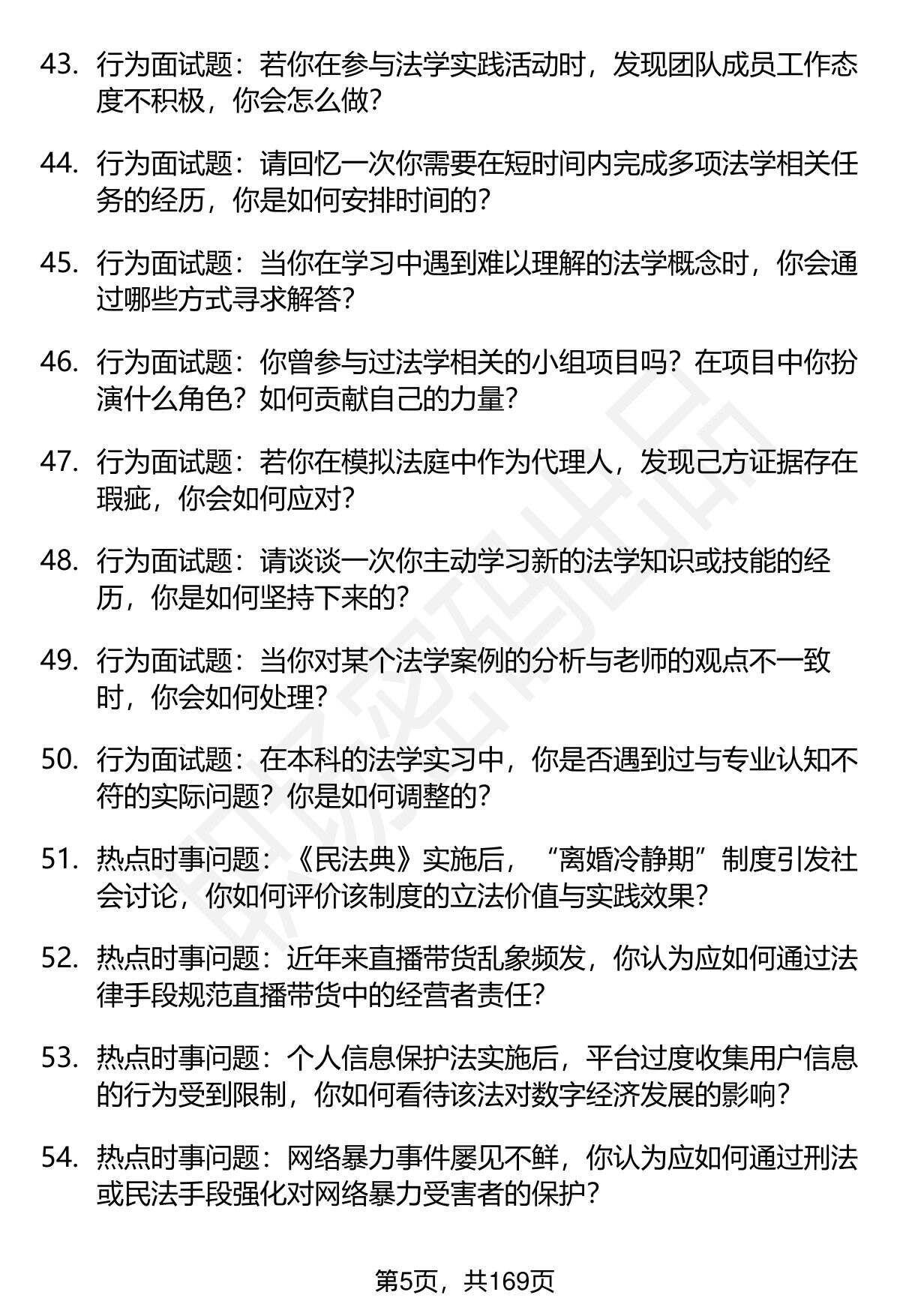 43. 行为面试题：若你在参与法学实践活动时，发现团队成员工作态度不积极，你会怎么做？

44. 行为面试题：请回忆一次你需要在短时间内完成多项法学相关任务的经历，你是如何安排时间的？

45. 行为面试题：当你在学习中遇到难以理解的法学概念时，你会通过哪些方式寻求解答？

46. 行为面试题：你曾参与过法学相关的小组项目吗？在项目中你扮演什么角色？如何贡献自己的力量？

47. 行为面试题：若你在模拟法庭中作为代理人，发现己方证据存在瑕疵，你会如何应对？

48. 行为面试题：请谈谈一次你主动学习新的法学知识或技能的经历，你是如何坚持下来的？

49. 行为面试题：当你对某个法学案例的分析与老师的观点不一致时，你会如何处理？

50. 行为面试题：在本科的法学实习中，你是否遇到过与专业认知不符的实际问题？你是如何调整的？

51. 热点时事问题：《民法典》实施后，“离婚冷静期”制度引发社会讨论，你如何评价该制度的立法价值与实践效果？

52. 热点时事问题：近年来直播带货乱象频发，你认为应如何通过法律手段规范直播带货中的经营者责任？

53. 热点时事问题：个人信息保护法实施后，平台过度收集用户信息的行为受到限制，你如何看待该法对数字经济发展的影响？

54. 热点时事问题：网络暴力事件屡见不鲜，你认为应如何通过刑法或民法手段强化对网络暴力受害者的保护？

第5页，共169页